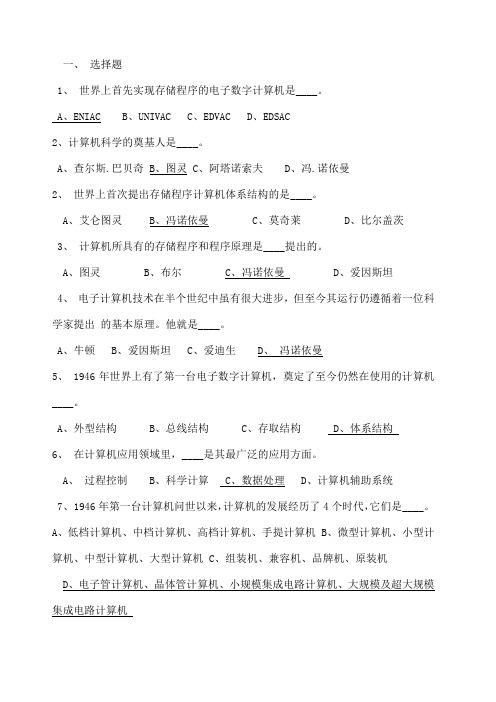 一、 选择题

1、 世界上首先实现存储程序的电子数字计算机是____。

A、ENIAC B、UNIVAC C、EDVAC D、EDSAC

2、计算机科学的奠基人是____。

A、查尔斯.巴贝奇 B、图灵 C、阿塔诺索夫 D、冯.诺依曼

2、 世界上首次提出存储程序计算机体系结构的是____。

A、艾仑图灵 B、冯诺依曼 C、莫奇莱 D、比尔盖茨

3、 计算机所具有的存储程序和程序原理是____提出的。

A、图灵 B、布尔 C、冯诺依曼 D、爱因斯坦

4、 电子计算机技术在半个世纪中虽有很大进步，但至今其运行仍遵循着一位科学家提出 的基本原理。他就是____。

A、牛顿 B、爱因斯坦 C、爱迪生 D、 冯诺依曼

5、 1946 年世界上有了第一台电子数字计算机，奠定了至今仍然在使用的计算机____。

A、外型结构 B、总线结构 C、存取结构 D、体系结构

6、 在计算机应用领域里，____是其最广泛的应用方面。

A、 过程控制 B、科学计算 C、数据处理 D、计算机辅助系统

7、1946 年第一台计算机问世以来，计算机的发展经历了 4 个时代，它们是____。

A、低档计算机、中档计算机、高档计算机、手提计算机 B、微型计算机、小型计算机、中型计算机、大型计算机 C、组装机、兼容机、品牌机、原装机

D、电子管计算机、晶体管计算机、小规模集成电路计算机、大规模及超大规模集成电路计算机